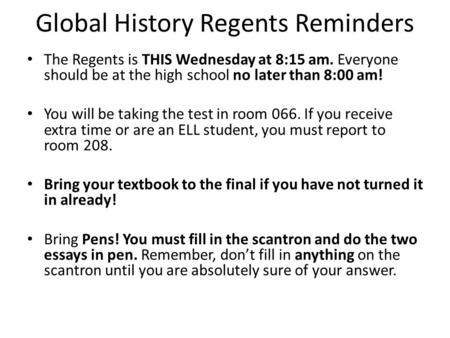 Global History Regents Reminders

• The Regents is THIS Wednesday at 8:15 am. Everyone should be at the high school no later than 8:00 am!

• You will be taking the test in room 066. If you receive extra time or are an ELL student, you must report to room 208.

• Bring your textbook to the final if you have not turned it in already!

• Bring Pens! You must fill in the scantron and do the two essays in pen. Remember, don't fill in anything on the scantron until you are absolutely sure of your answer.